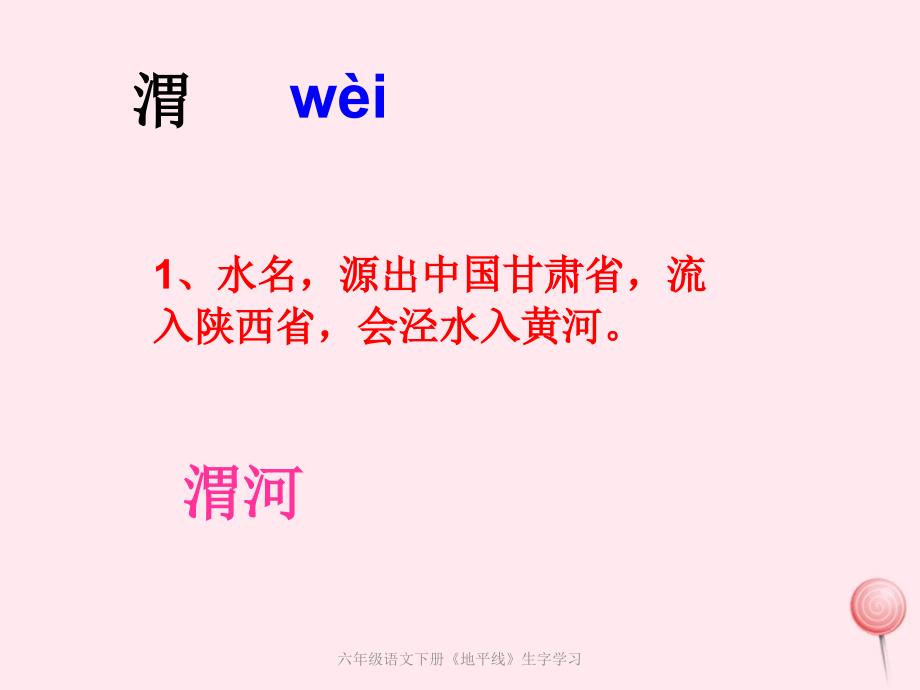 渭 wèi

1、水名，源出中国甘肃省，流入陕西省，会泾水入黄河。

渭河

六年级语文下册《地平线》生字学习